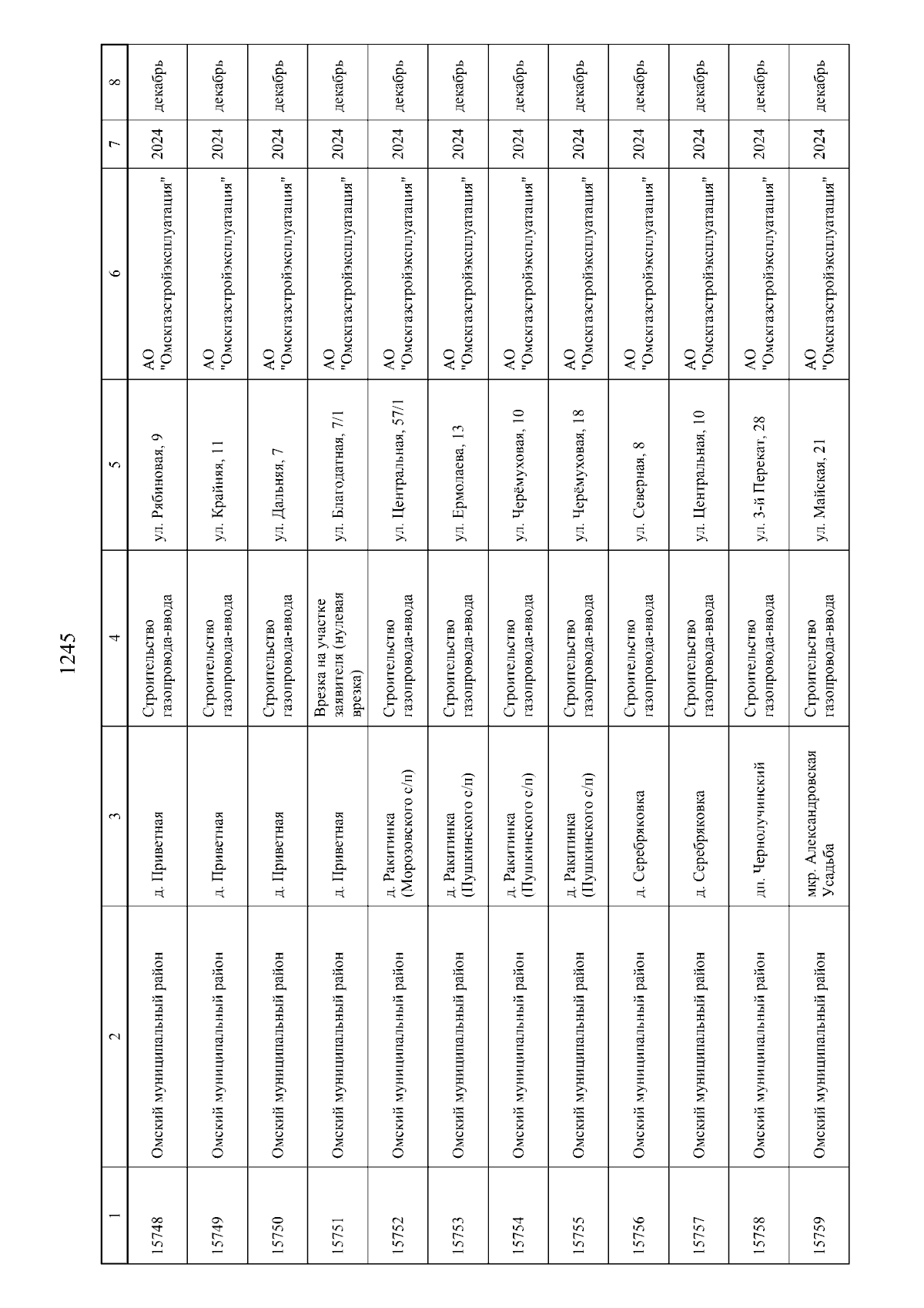 1245

| 1 | 2 | 3 | 4 | 5 | 6 | 7 | 8 |
|---|---|---|---|---|---|---|---|
| 15748 | Омский муниципальный район | д. Приветная | Строительство газопровода-ввода | ул. Рябиновая, 9 | АО "Омскгазстройэксплуатация" | 2024 | декабрь |
| 15749 | Омский муниципальный район | д. Приветная | Строительство газопровода-ввода | ул. Крайняя, 11 | АО "Омскгазстройэксплуатация" | 2024 | декабрь |
| 15750 | Омский муниципальный район | д. Приветная | Строительство газопровода-ввода | ул. Дальняя, 7 | АО "Омскгазстройэксплуатация" | 2024 | декабрь |
| 15751 | Омский муниципальный район | д. Приветная | Врезка на участке заявителя (нулевая врезка) | ул. Благодатная, 7/1 | АО "Омскгазстройэксплуатация" | 2024 | декабрь |
| 15752 | Омский муниципальный район | д. Ракитинка (Морозовского с/п) | Строительство газопровода-ввода | ул. Центральная, 57/1 | АО "Омскгазстройэксплуатация" | 2024 | декабрь |
| 15753 | Омский муниципальный район | д. Ракитинка (Пушкинского с/п) | Строительство газопровода-ввода | ул. Ермолаева, 13 | АО "Омскгазстройэксплуатация" | 2024 | декабрь |
| 15754 | Омский муниципальный район | д. Ракитинка (Пушкинского с/п) | Строительство газопровода-ввода | ул. Черёмуховая, 10 | АО "Омскгазстройэксплуатация" | 2024 | декабрь |
| 15755 | Омский муниципальный район | д. Ракитинка (Пушкинского с/п) | Строительство газопровода-ввода | ул. Черёмуховая, 18 | АО "Омскгазстройэксплуатация" | 2024 | декабрь |
| 15756 | Омский муниципальный район | д. Серебряковка | Строительство газопровода-ввода | ул. Северная, 8 | АО "Омскгазстройэксплуатация" | 2024 | декабрь |
| 15757 | Омский муниципальный район | д. Серебряковка | Строительство газопровода-ввода | ул. Центральная, 10 | АО "Омскгазстройэксплуатация" | 2024 | декабрь |
| 15758 | Омский муниципальный район | дп. Чернолучинский | Строительство газопровода-ввода | ул. 3-й Перекат, 28 | АО "Омскгазстройэксплуатация" | 2024 | декабрь |
| 15759 | Омский муниципальный район | мкр. Александровская Усадьба | Строительство газопровода-ввода | ул. Майская, 21 | АО "Омскгазстройэксплуатация" | 2024 | декабрь |